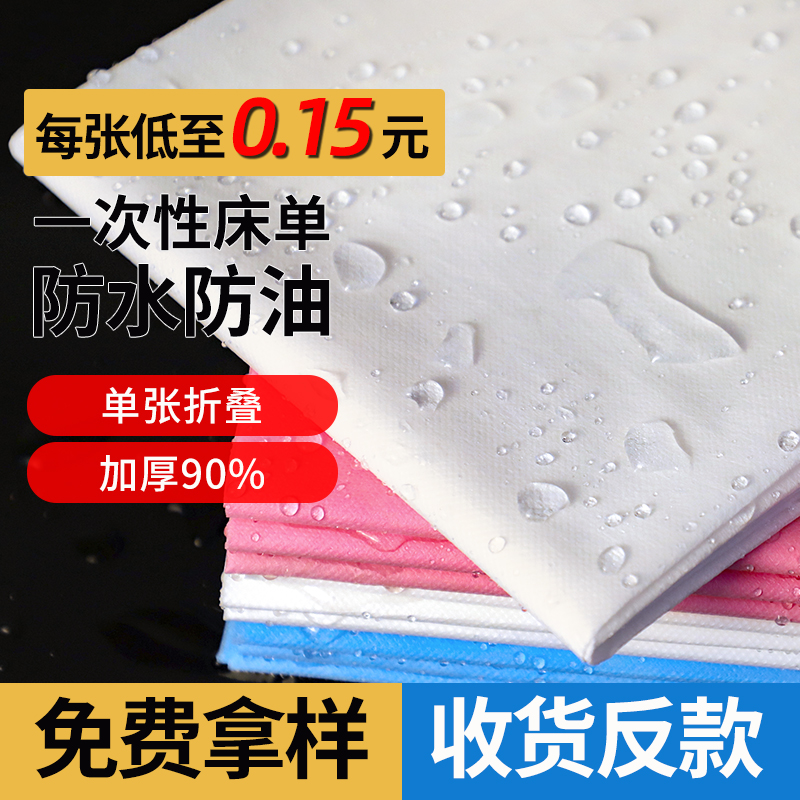 每张低至0.15元

一次性床单
防水防油

单张折叠

加厚90%

免费拿样

收货反款